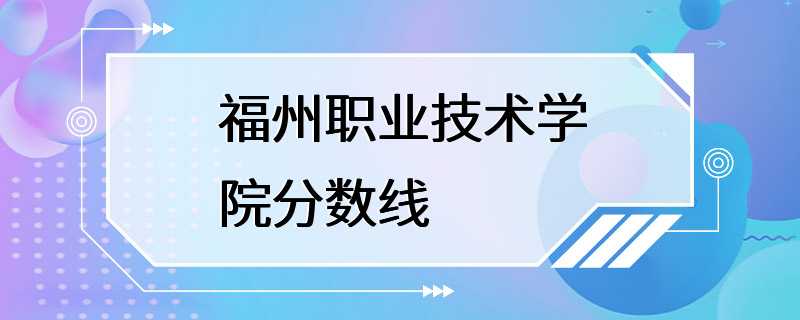 福州职业技术学院分数线